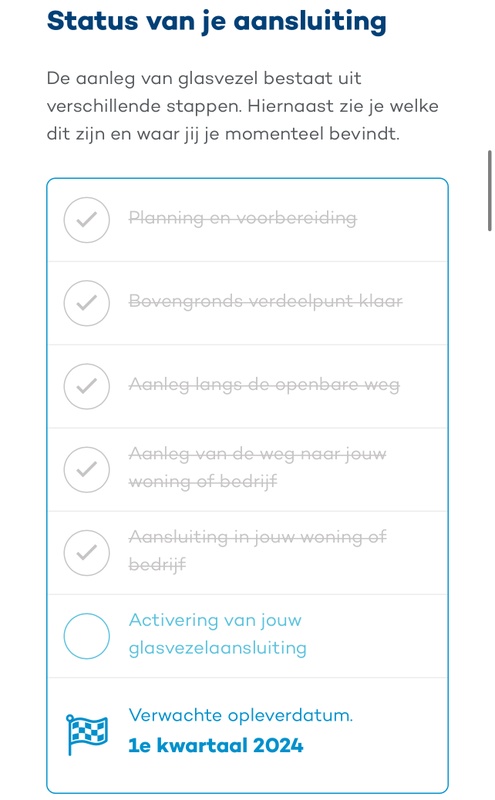 Status van je aansluiting

De aanleg van glasvezel bestaat uit verschillende stappen. Hiernaast zie je welke dit zijn en waar jij je momenteel bevindt.

Planning en voorbereiding

Bovengronds verdeelpunt klaar

Aanleg langs de openbare weg

Aanleg van de weg naar jouw woning of bedrijf

Aansluiting in jouw woning of bedrijf

Activering van jouw glasvezelaansluiting

Verwachte opleverdatum.
1e kwartaal 2024